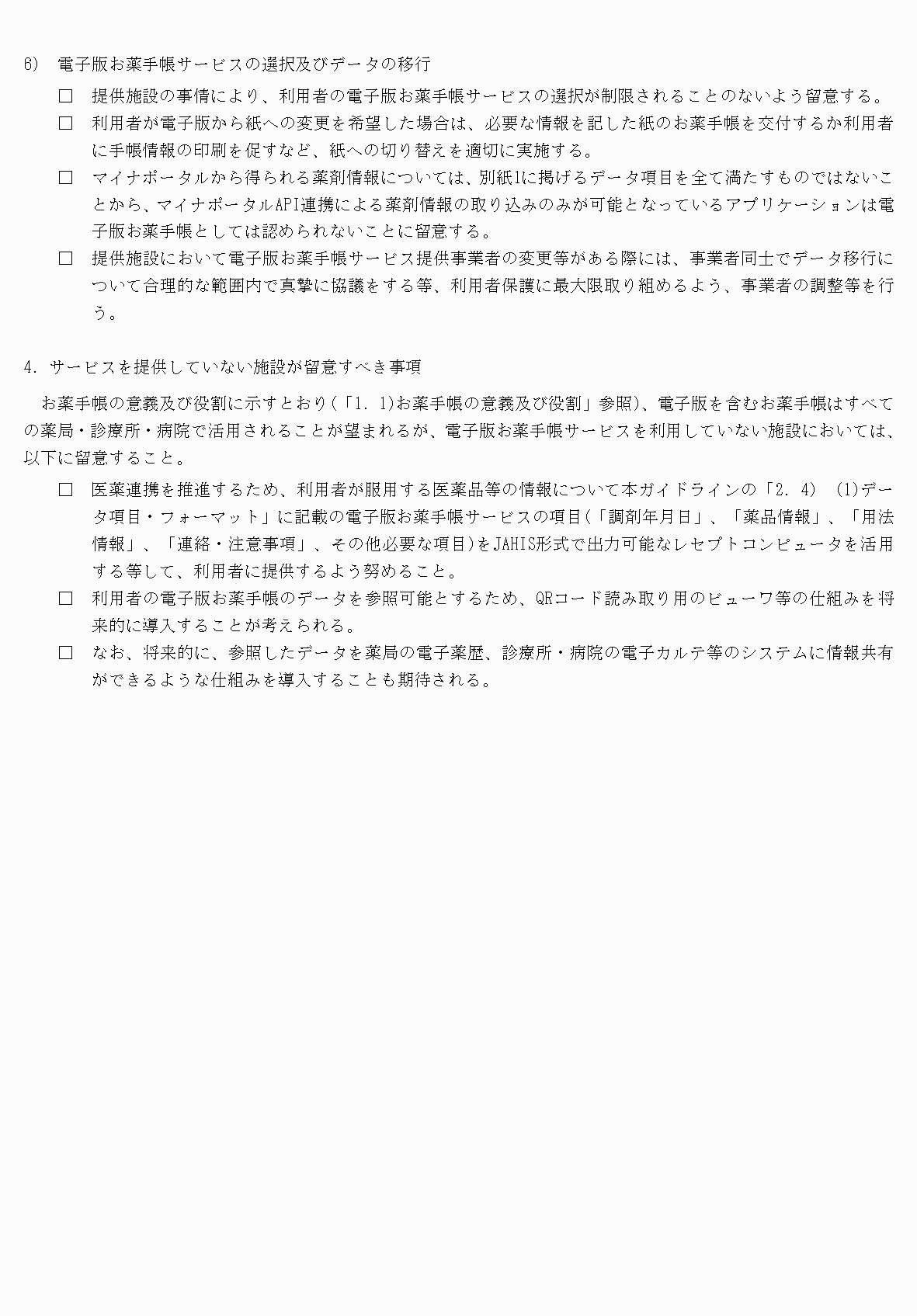 6) 電子版お薬手帳サービスの選択及びデータの移行

□ 提供施設の事情により、利用者の電子版お薬手帳サービスの選択が制限されることのないよう留意する。

□ 利用者が電子版から紙への変更を希望した場合は、必要な情報を記した紙のお薬手帳を交付するか利用者に手帳情報の印刷を促すなど、紙への切り替えを適切に実施する。

□ マイナポータルから得られる薬剤情報については、別紙1に掲げるデータ項目を全て満たすものではないことから、マイナポータルAPI連携による薬剤情報の取り込みのみが可能となっているアプリケーションは電子版お薬手帳としては認められないことに留意する。

□ 提供施設において電子版お薬手帳サービス提供事業者の変更等がある際には、事業者同士でデータ移行について合理的な範囲内で真摯に協議をする等、利用者保護に最大限取り組めるよう、事業者の調整等を行う。

4. サービスを提供していない施設が留意すべき事項

お薬手帳の意義及び役割に示すとおり(「1. 1)お薬手帳の意義及び役割」参照)、電子版を含むお薬手帳はすべての薬局・診療所・病院で活用されることが望まれるが、電子版お薬手帳サービスを利用していない施設においては、以下に留意すること。

□ 医薬連携を推進するため、利用者が服用する医薬品等の情報について本ガイドラインの「2. 4) (1)データ項目・フォーマット」に記載の電子版お薬手帳サービスの項目(「調剤年月日」、「薬品情報」、「用法情報」、「連絡・注意事項」、その他必要な項目)をJAHIS形式で出力可能なレセプトコンピュータを活用する等して、利用者に提供するよう努めること。

□ 利用者の電子版お薬手帳のデータを参照可能とするため、QRコード読み取り用のビューワ等の仕組みを将来的に導入することが考えられる。

□ なお、将来的に、参照したデータを薬局の電子薬歴、診療所・病院の電子カルテ等のシステムに情報共有ができるような仕組みを導入することも期待される。